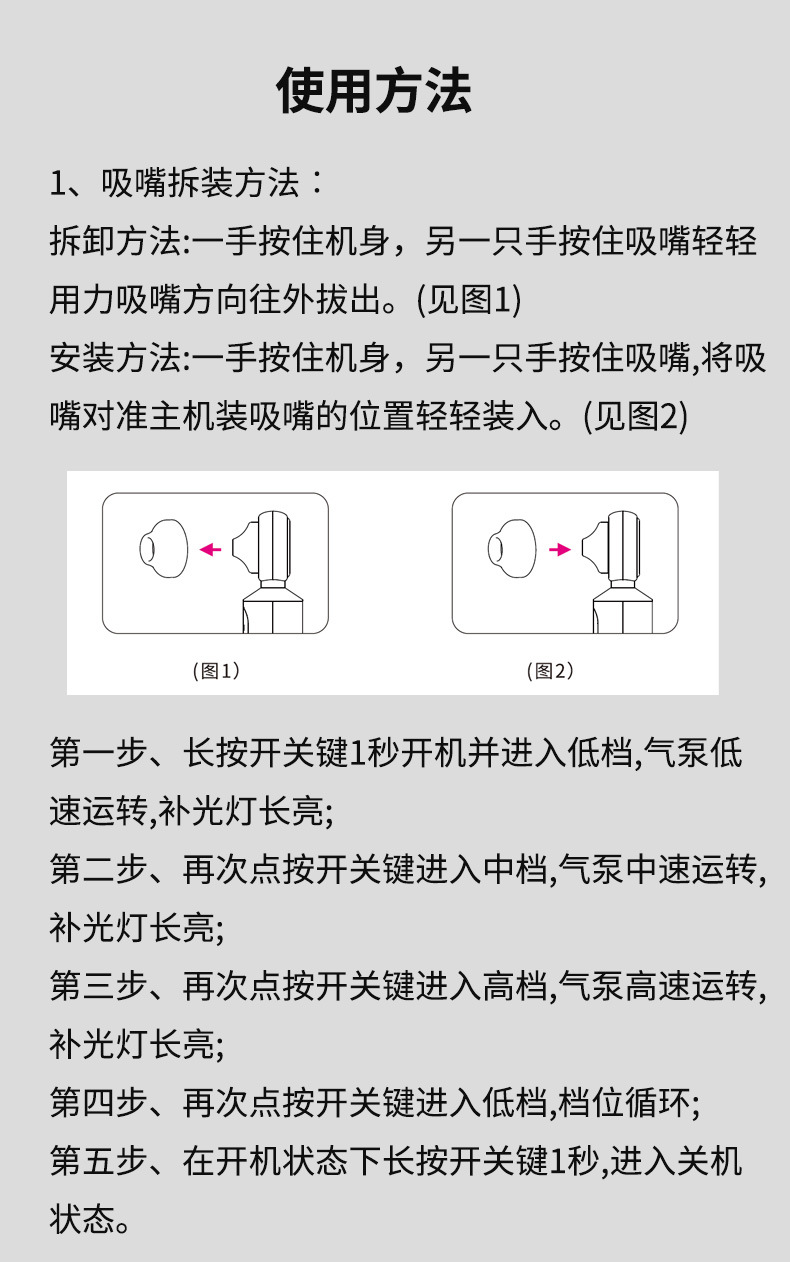 使用方法

1、吸嘴拆装方法：
拆卸方法:一手按住机身，另一只手按住吸嘴轻轻用力吸嘴方向往外拔出。(见图1)
安装方法:一手按住机身，另一只手按住吸嘴,将吸嘴对准主机装吸嘴的位置轻轻装入。(见图2)

（图1）

（图2）

第一步、长按开关键1秒开机并进入低档,气泵低速运转,补光灯长亮;
第二步、再次点按开关键进入中档,气泵中速运转,补光灯长亮;
第三步、再次点按开关键进入高档,气泵高速运转,补光灯长亮;
第四步、再次点按开关键进入低档,档位循环;
第五步、在开机状态下长按开关键1秒,进入关机状态。